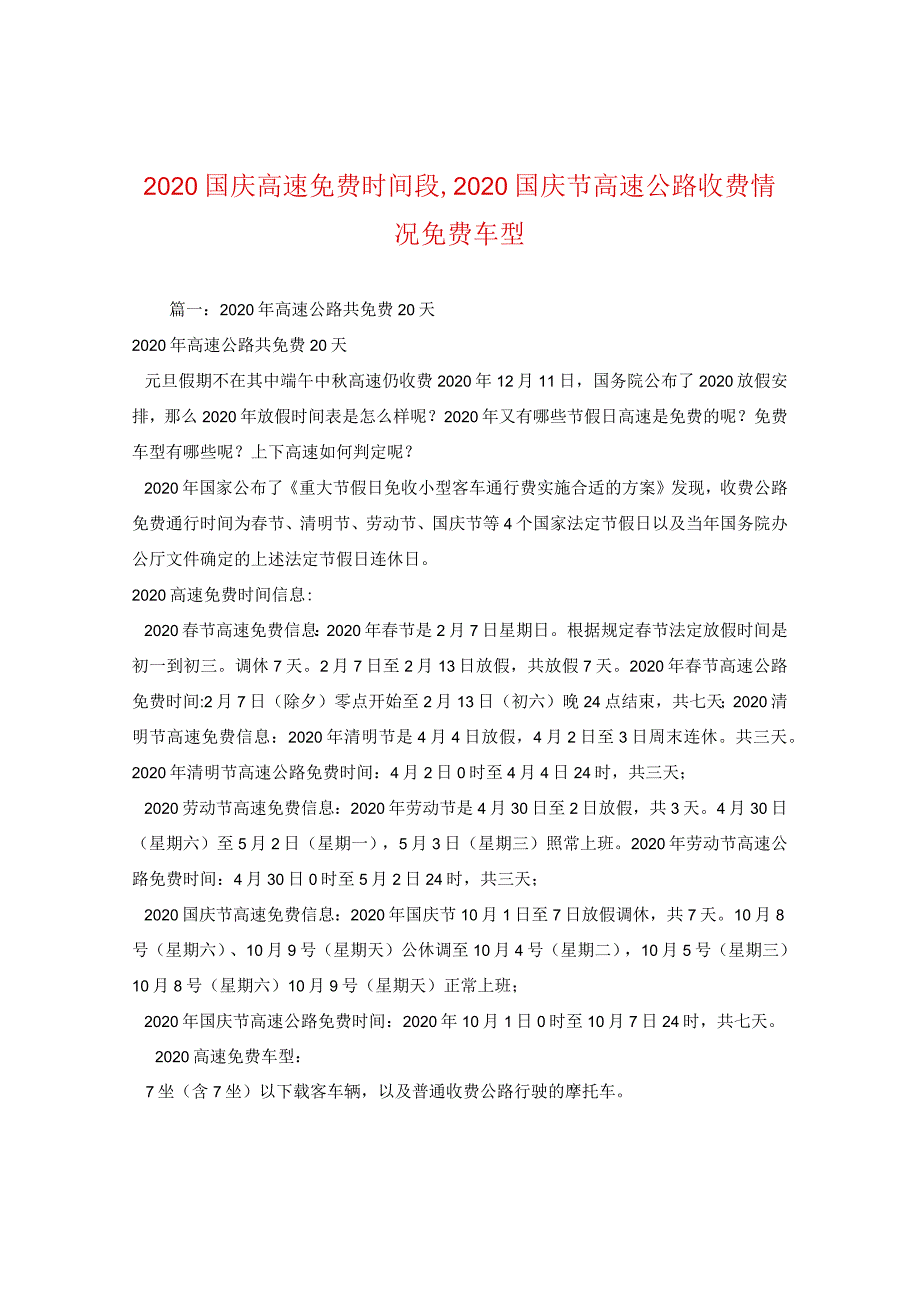 2020国庆高速免费时间段,2020国庆节高速公路收费情况免费车型

篇一：2020年高速公路共免费20天

2020年高速公路共免费20天

元旦假期不在其中端午中秋高速仍收费2020年12月11日，国务院公布了2020放假安排，那么2020年放假时间表是怎么样呢？2020年又有哪些节假日高速是免费的呢？免费车型有哪些呢？上下高速如何判定呢？

2020年国家公布了《重大节假日免收小型客车通行费实施合适的方案》发现，收费公路免费通行时间为春节、清明节、劳动节、国庆节等4个国家法定节假日以及当年国务院办公厅文件确定的上述法定节假日连休日。

2020高速免费时间信息：

2020春节高速免费信息：2020年春节是2月7日星期日。根据规定春节法定放假时间是初一到初三。调休7天。2月7日至2月13日放假，共放假7天。2020年春节高速公路免费时间:2月7日（除夕）零点开始至2月13日（初六）晚24点结束，共七天；2020清明节高速免费信息：2020年清明节是4月4日放假，4月2日至3日周末连休。共三天。2020年清明节高速公路免费时间：4月2日0时至4月4日24时，共三天；

2020劳动节高速免费信息：2020年劳动节是4月30日至2日放假，共3天。4月30日（星期六）至5月2日（星期一），5月3日（星期三）照常上班。2020年劳动节高速公路免费时间：4月30日0时至5月2日24时，共三天；

2020国庆节高速免费信息：2020年国庆节10月1日至7日放假调休，共7天。10月8号（星期六）、10月9号（星期天）公休调至10月4号（星期二），10月5号（星期三）10月8号（星期六）10月9号（星期天）正常上班；

2020年国庆节高速公路免费时间：2020年10月1日0时至10月7日24时，共七天。

2020高速免费车型：

7坐（含7坐）以下载客车辆，以及普通收费公路行驶的摩托车。